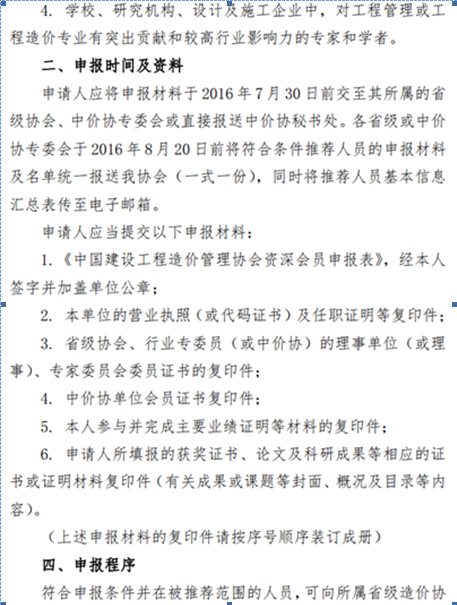 4. 学校、研究机构、设计及施工企业中，对工程管理或工程造价专业有突出贡献和较高行业影响力的专家和学者。

二、申报时间及资料

申请人应将申报材料于 2016 年 7 月 30 日前交至其所属的省级协会、中价协专委会或直接报送中价协秘书处。各省级或中价协专委会于 2016 年 8 月 20 日前将符合条件推荐人员的申报材料及名单统一报送我协会（一式一份），同时将推荐人员基本信息汇总表传至电子邮箱。

申请人应当提交以下申报材料：

1.《中国建设工程造价管理协会资深会员申报表》，经本人签字并加盖单位公章；

2. 本单位的营业执照（或代码证书）及任职证明等复印件；

3. 省级协会、行业专委员（或中价协）的理事单位（或理事）、专家委员会委员证书的复印件；

4. 中价协单位会员证书复印件；

5. 本人参与并完成主要业绩证明等材料的复印件；

6. 申请人所填报的获奖证书、论文及科研成果等相应的证书或证明材料复印件（有关成果或课题等封面、概况及目录等内容）。

（上述申报材料的复印件请按序号顺序装订成册）

四、申报程序

符合申报条件并在被推荐范围的人员，可向所属省级造价协